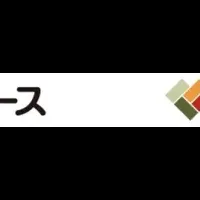 ース